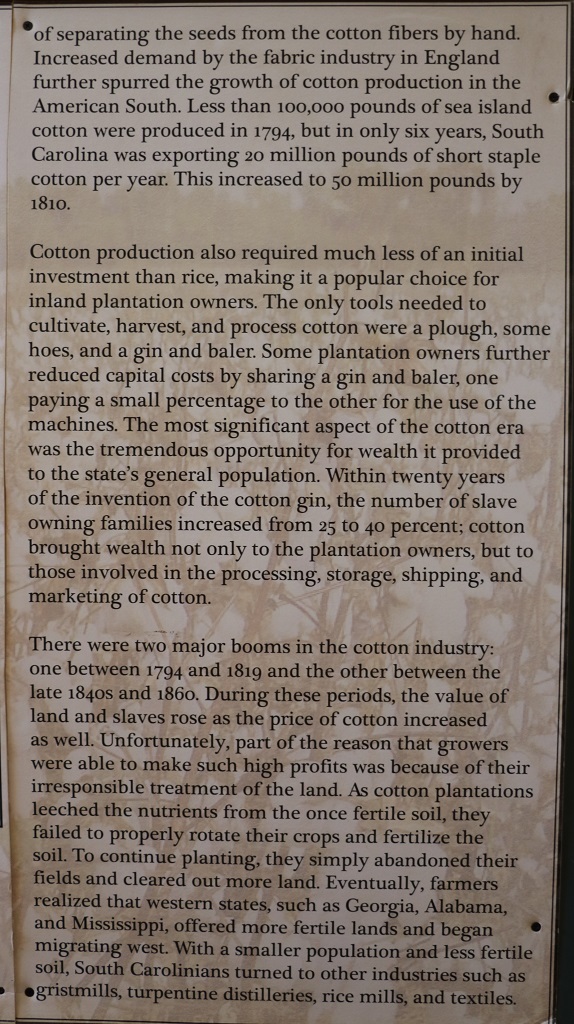 of separating the seeds from the cotton fibers by hand. Increased demand by the fabric industry in England further spurred the growth of cotton production in the American South. Less than 100,000 pounds of sea island cotton were produced in 1794, but in only six years, South Carolina was exporting 20 million pounds of short staple cotton per year. This increased to 50 million pounds by 1810.

Cotton production also required much less of an initial investment than rice, making it a popular choice for inland plantation owners. The only tools needed to cultivate, harvest, and process cotton were a plough, some hoes, and a gin and baler. Some plantation owners further reduced capital costs by sharing a gin and baler, one paying a small percentage to the other for the use of the machines. The most significant aspect of the cotton era was the tremendous opportunity for wealth it provided to the state's general population. Within twenty years of the invention of the cotton gin, the number of slave owning families increased from 25 to 40 percent; cotton brought wealth not only to the plantation owners, but to those involved in the processing, storage, shipping, and marketing of cotton.

There were two major booms in the cotton industry: one between 1794 and 1819 and the other between the late 1840s and 1860. During these periods, the value of land and slaves rose as the price of cotton increased as well. Unfortunately, part of the reason that growers were able to make such high profits was because of their irresponsible treatment of the land. As cotton plantations leeched the nutrients from the once fertile soil, they failed to properly rotate their crops and fertilize the soil. To continue planting, they simply abandoned their fields and cleared out more land. Eventually, farmers realized that western states, such as Georgia, Alabama, and Mississippi, offered more fertile lands and began migrating west. With a smaller population and less fertile soil, South Carolinians turned to other industries such as gristmills, turpentine distilleries, rice mills, and textiles.